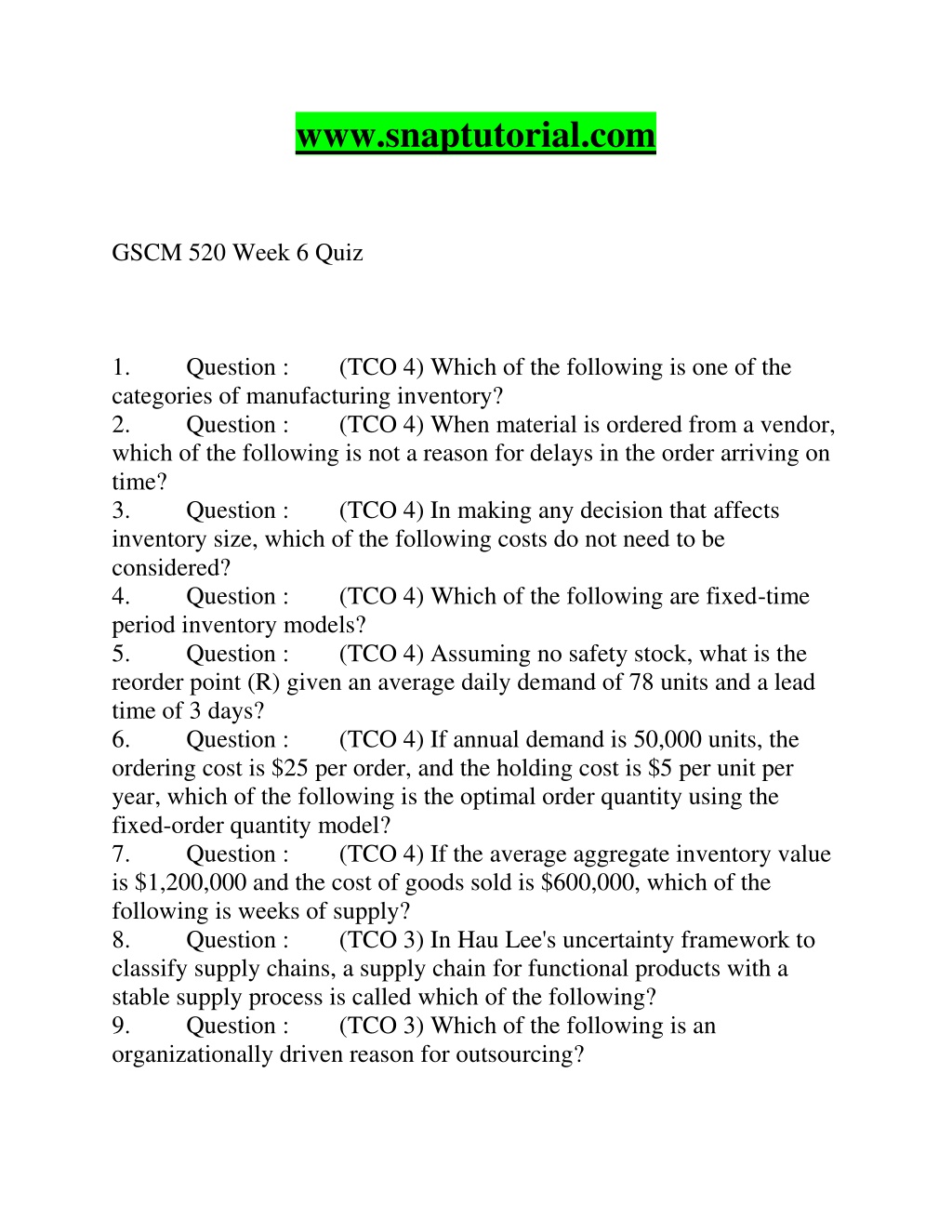 www.snaptutorial.com

GSCM 520 Week 6 Quiz

1. Question : (TCO 4) Which of the following is one of the categories of manufacturing inventory?
2. Question : (TCO 4) When material is ordered from a vendor, which of the following is not a reason for delays in the order arriving on time?
3. Question : (TCO 4) In making any decision that affects inventory size, which of the following costs do not need to be considered?
4. Question : (TCO 4) Which of the following are fixed-time period inventory models?
5. Question : (TCO 4) Assuming no safety stock, what is the reorder point (R) given an average daily demand of 78 units and a lead time of 3 days?
6. Question : (TCO 4) If annual demand is 50,000 units, the ordering cost is \$25 per order, and the holding cost is \$5 per unit per year, which of the following is the optimal order quantity using the fixed-order quantity model?
7. Question : (TCO 4) If the average aggregate inventory value is \$1,200,000 and the cost of goods sold is \$600,000, which of the following is weeks of supply?
8. Question : (TCO 3) In Hau Lee's uncertainty framework to classify supply chains, a supply chain for functional products with a stable supply process is called which of the following?
9. Question : (TCO 3) Which of the following is an organizationally driven reason for outsourcing?